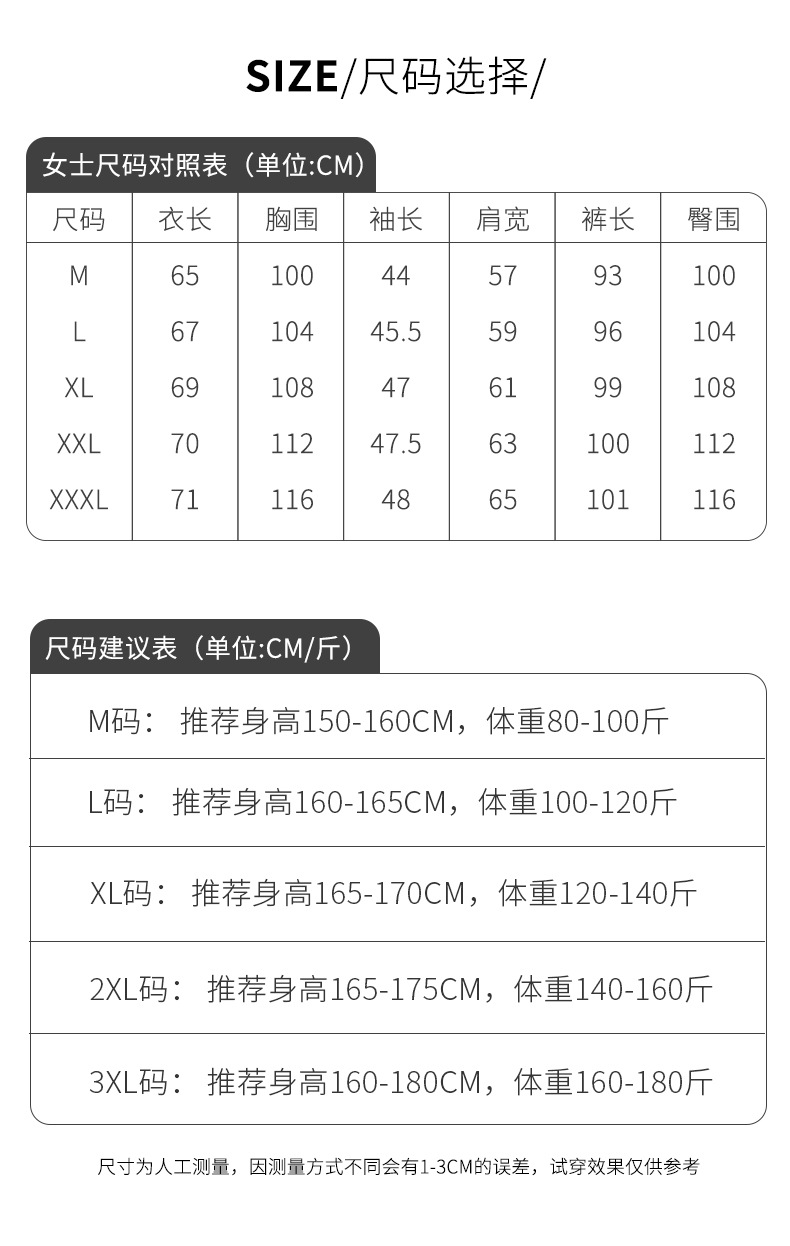 SIZE/尺码选择/

女士尺码对照表（单位:CM）

| 尺码 | 衣长 | 胸围 | 袖长 | 肩宽 | 裤长 | 臀围 |
|---|---|---|---|---|---|---|
| M | 65 | 100 | 44 | 57 | 93 | 100 |
| L | 67 | 104 | 45.5 | 59 | 96 | 104 |
| XL | 69 | 108 | 47 | 61 | 99 | 108 |
| XXL | 70 | 112 | 47.5 | 63 | 100 | 112 |
| XXXL | 71 | 116 | 48 | 65 | 101 | 116 |

尺码建议表（单位:CM/斤）

M码： 推荐身高150-160CM，体重80-100斤

L码： 推荐身高160-165CM，体重100-120斤

XL码： 推荐身高165-170CM，体重120-140斤

2XL码： 推荐身高165-175CM，体重140-160斤

3XL码： 推荐身高160-180CM，体重160-180斤

尺寸为人工测量，因测量方式不同会有1-3CM的误差，试穿效果仅供参考